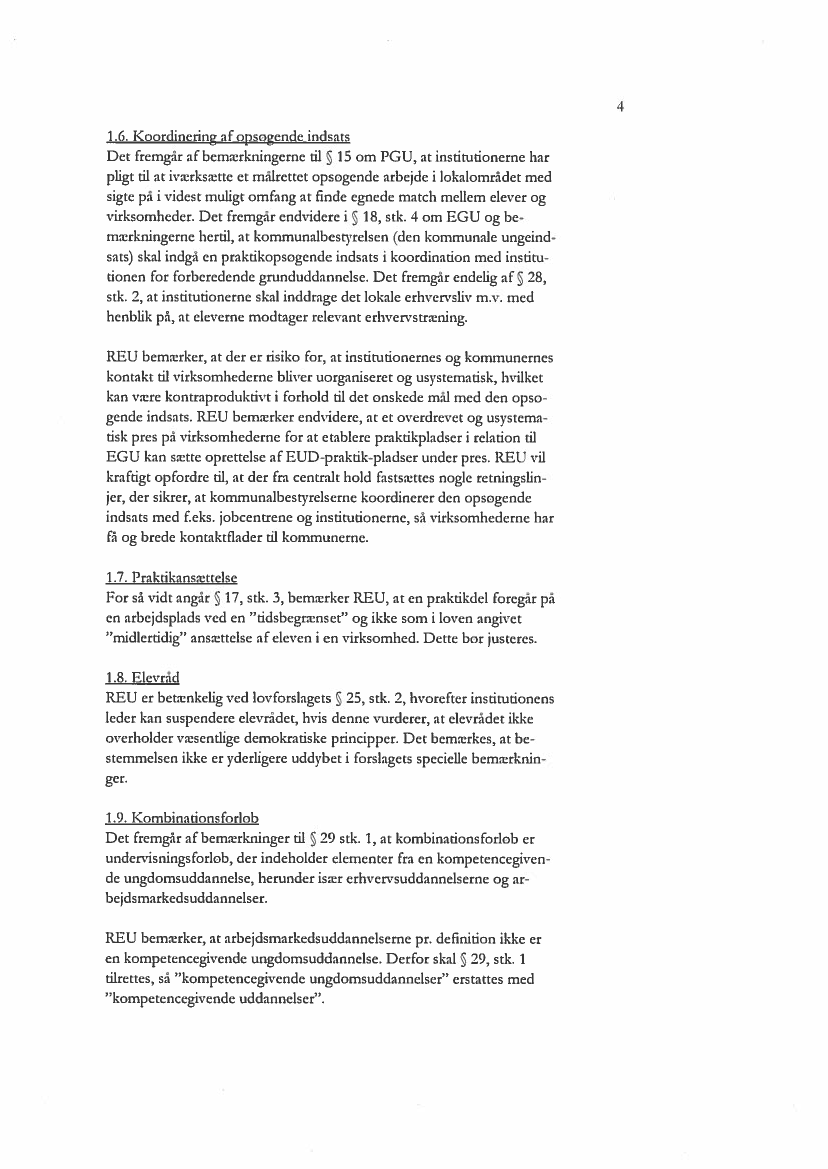 4

1.6. Koordinering af opsøgende indsats
Det fremgår af bemærkningerne til § 15 om PGU, at institutionerne har pligt til at iværksætte et målrettet opsøgende arbejde i lokalområdet med sigte på i videst muligt omfang at finde egnede match mellem elever og virksomheder. Det fremgår endvidere i § 18, stk. 4 om EGU og bemærkningerne hertil, at kommunalbestyrelsen (den kommunale ungeindsats) skal indgå en praktikopsøgende indsats i koordination med institutionen for forberedende grunduddannelse. Det fremgår endelig af § 28, stk. 2, at institutionerne skal inddrage det lokale erhvervsliv m.v. med henblik på, at eleverne modtager relevant erhvervstræning.

REU bemærker, at der er risiko for, at institutionernes og kommunernes kontakt til virksomhederne bliver uorganiseret og usystematisk, hvilket kan være kontraproduktivt i forhold til det ønskede mål med den opsøgende indsats. REU bemærker endvidere, at et overdrevet og usystematisk pres på virksomhederne for at etablere praktikpladser i relation til EGU kan sætte oprettelse af EUD-praktik-pladser under pres. REU vil kraftigt opfordre til, at der fra centralt hold fastsættes nogle retningslinjer, der sikrer, at kommunalbestyrelserne koordinerer den opsøgende indsats med f.eks. jobcentrene og institutionerne, så virksomhederne har få og brede kontaktflader til kommunerne.

1.7. Praktikansættelse
For så vidt angår § 17, stk. 3, bemærker REU, at en praktikdel foregår på en arbejdsplads ved en "tidsbegrænset" og ikke som i loven angivet "midlertidig" ansættelse af eleven i en virksomhed. Dette bør justeres.

1.8. Elevråd
REU er betænkelig ved lovforslagets § 25, stk. 2, hvorefter institutionens leder kan suspendere elevrådet, hvis denne vurderer, at elevrådet ikke overholder væsentlige demokratiske principper. Det bemærkes, at bestemmelsen ikke er yderligere uddybet i forslagets specielle bemærkninger.

1.9. Kombinationsforløb
Det fremgår af bemærkninger til § 29 stk. 1, at kombinationsforløb er undervisningsforløb, der indeholder elementer fra en kompetencegivende ungdomsuddannelse, herunder især erhvervsuddannelserne og arbejdsmarkedsuddannelser.

REU bemærker, at arbejdsmarkedsuddannelserne pr. definition ikke er en kompetencegivende ungdomsuddannelse. Derfor skal § 29, stk. 1 tilrettes, så "kompetencegivende ungdomsuddannelser" erstattes med "kompetencegivende uddannelser".